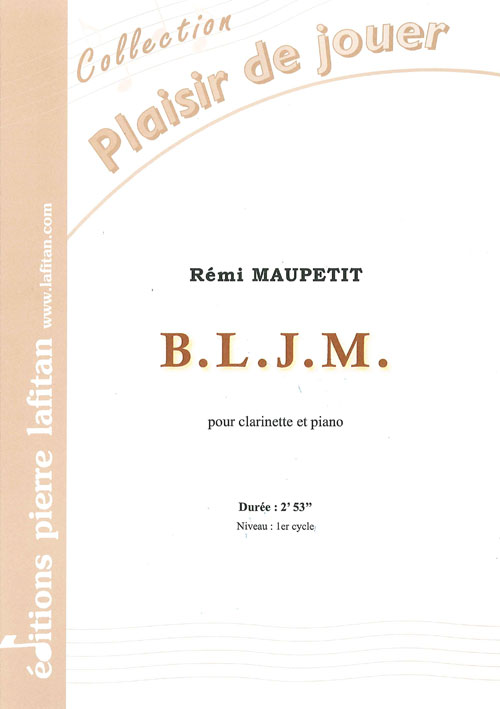 Collection
Plaisir de jouer

Rémi MAUPETIT

B.L.J.M.

pour clarinette et piano

Durée : 2' 53"
Niveau : 1er cycle

éditions pierre lafitan
www.lafitan.com